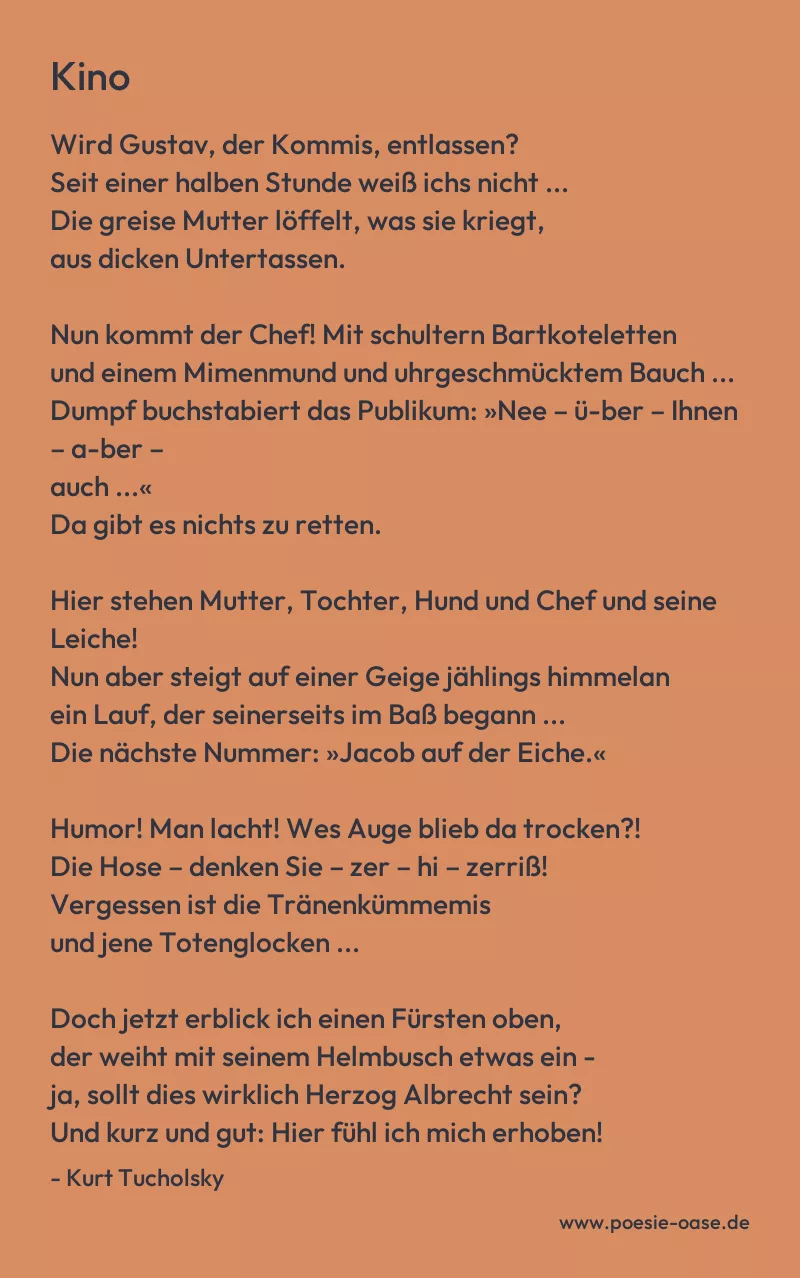 Kino

Wird Gustav, der Kommis, entlassen?
Seit einer halben Stunde weiß ichs nicht ...
Die greise Mutter löffelt, was sie kriegt,
aus dicken Untertassen.

Nun kommt der Chef! Mit schultern Bartkoteletten
und einem Mimenmund und uhrgeschmücktem Bauch ...
Dumpf buchstabiert das Publikum: »Nee – ü-ber – Ihnen
– a-ber –
auch ...«
Da gibt es nichts zu retten.

Hier stehen Mutter, Tochter, Hund und Chef und seine Leiche!
Nun aber steigt auf einer Geige jählings himmelan
ein Lauf, der seinerseits im Baß begann ...
Die nächste Nummer: »Jacob auf der Eiche.«

Humor! Man lacht! Wes Auge blieb da trocken?!
Die Hose – denken Sie – zer – hi – zerriß!
Vergessen ist die Tränenkümmemis
und jene Totenglocken ...

Doch jetzt erblick ich einen Fürsten oben,
der weiht mit seinem Helmbusch etwas ein -
ja, sollt dies wirklich Herzog Albrecht sein?
Und kurz und gut: Hier fühl ich mich erhoben!

- Kurt Tucholsky

www.poesie-oase.de